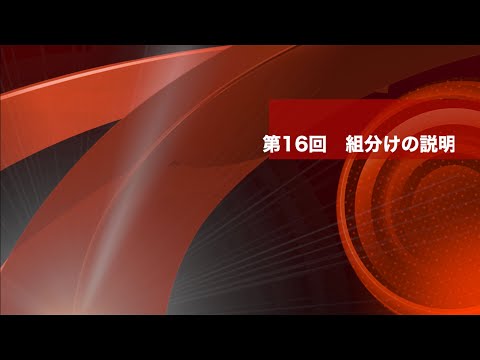 第16回　組分けの説明